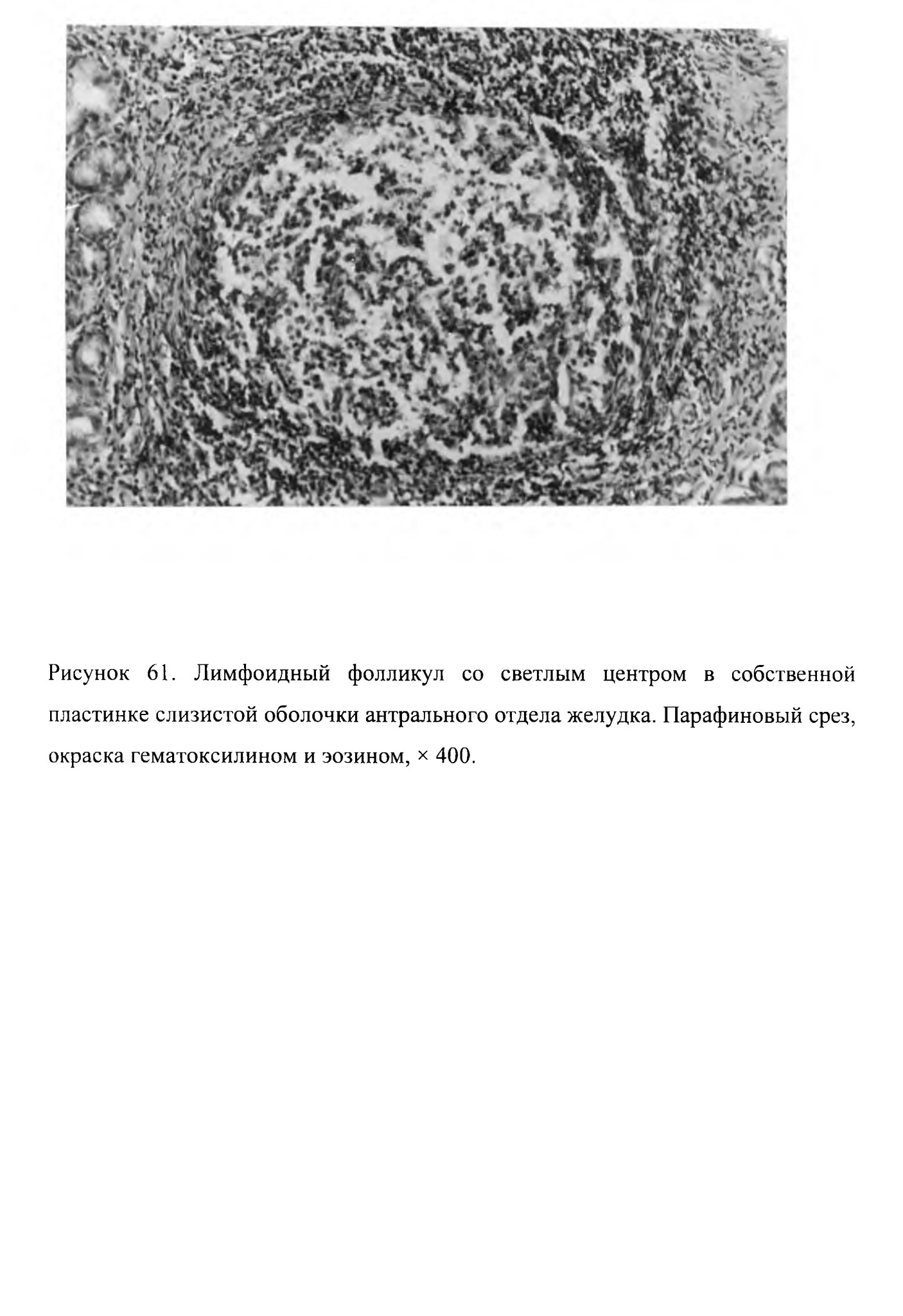 Рисунок 61. Лимфоидный фолликул со светлым центром в собственной пластинке слизистой оболочки антрального отдела желудка. Парафиновый срез, окраска гематоксилином и эозином, × 400.